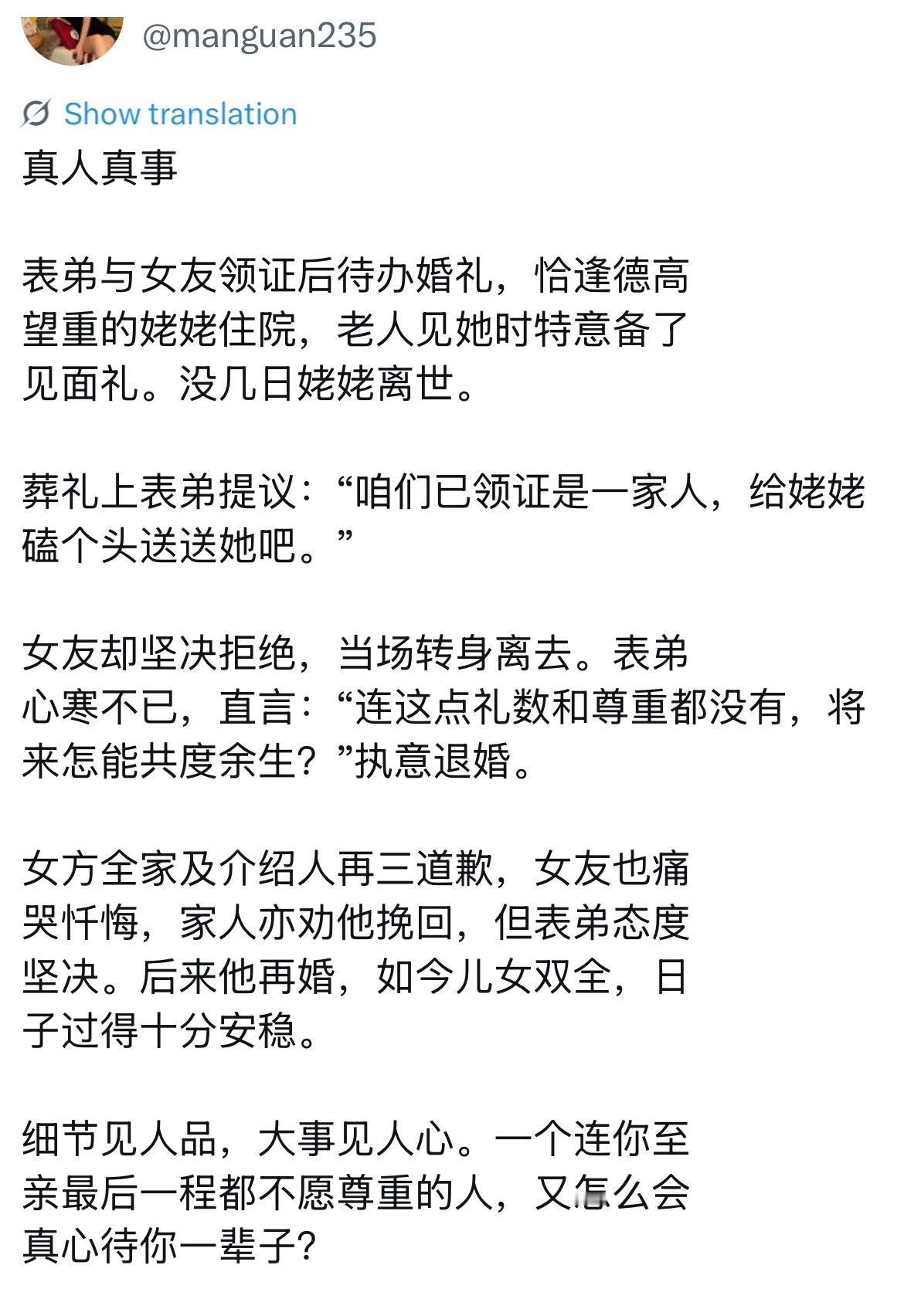 @manguan235

Show translation

真人真事

表弟与女友领证后待办婚礼，恰逢德高望重的姥姥住院，老人见她时特意备了见面礼。没几日姥姥离世。

葬礼上表弟提议：“咱们已领证是一家人，给姥姥磕个头送送她吧。”

女友却坚决拒绝，当场转身离去。表弟心寒不已，直言：“连这点礼数和尊重都没有，将来怎能共度余生？”执意退婚。

女方全家及介绍人再三道歉，女友也痛哭忏悔，家人亦劝他挽回，但表弟态度坚决。后来他再婚，如今儿女双全，日子过得十分安稳。

细节见人品，大事见人心。一个连你至亲最后一程都不愿尊重的人，又怎么会真心待你一辈子？